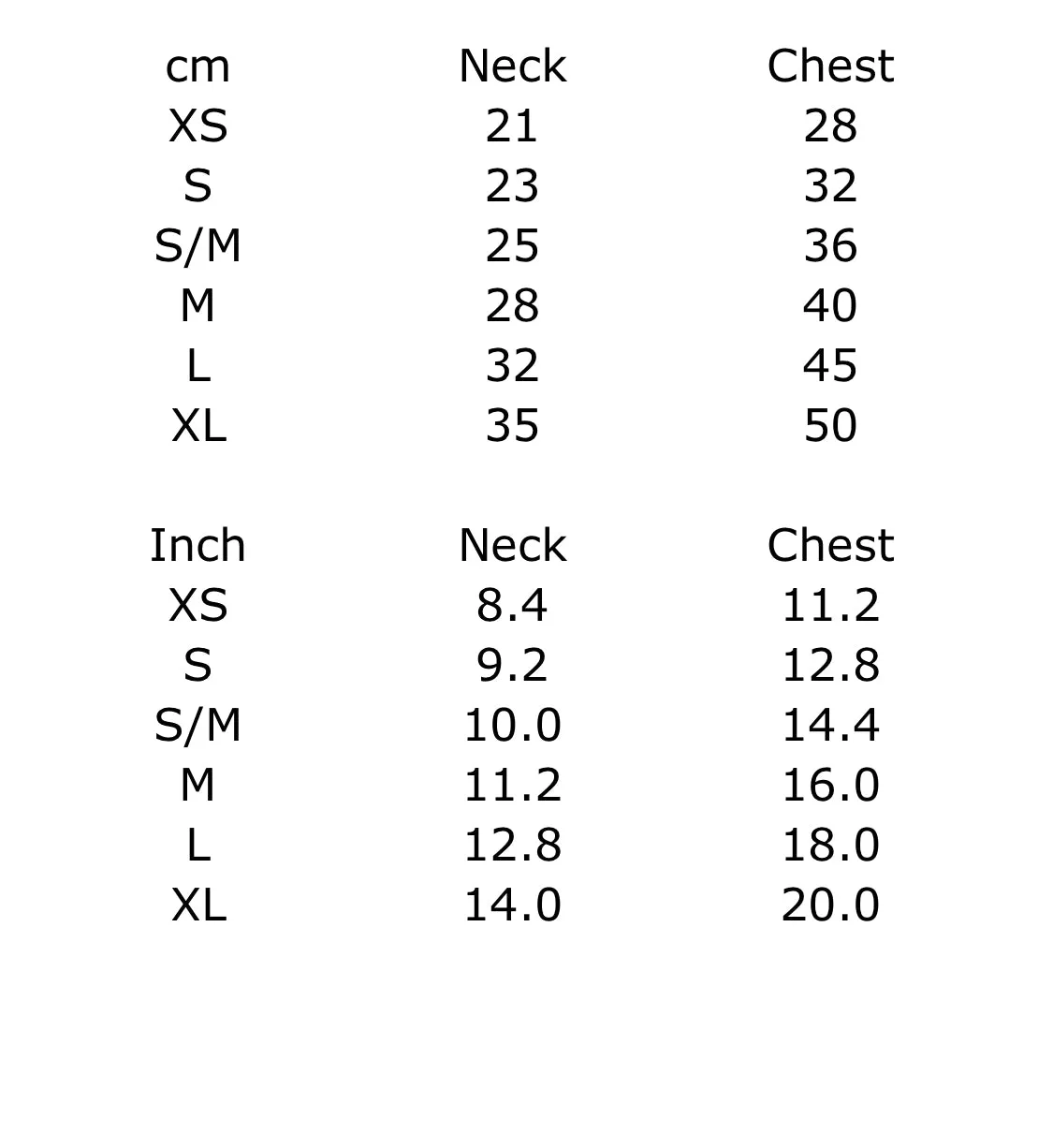 | cm | Neck | Chest |
|---|---|---|
| XS | 21 | 28 |
| S | 23 | 32 |
| S/M | 25 | 36 |
| M | 28 | 40 |
| L | 32 | 45 |
| XL | 35 | 50 |

| Inch | Neck | Chest |
|---|---|---|
| XS | 8.4 | 11.2 |
| S | 9.2 | 12.8 |
| S/M | 10.0 | 14.4 |
| M | 11.2 | 16.0 |
| L | 12.8 | 18.0 |
| XL | 14.0 | 20.0 |